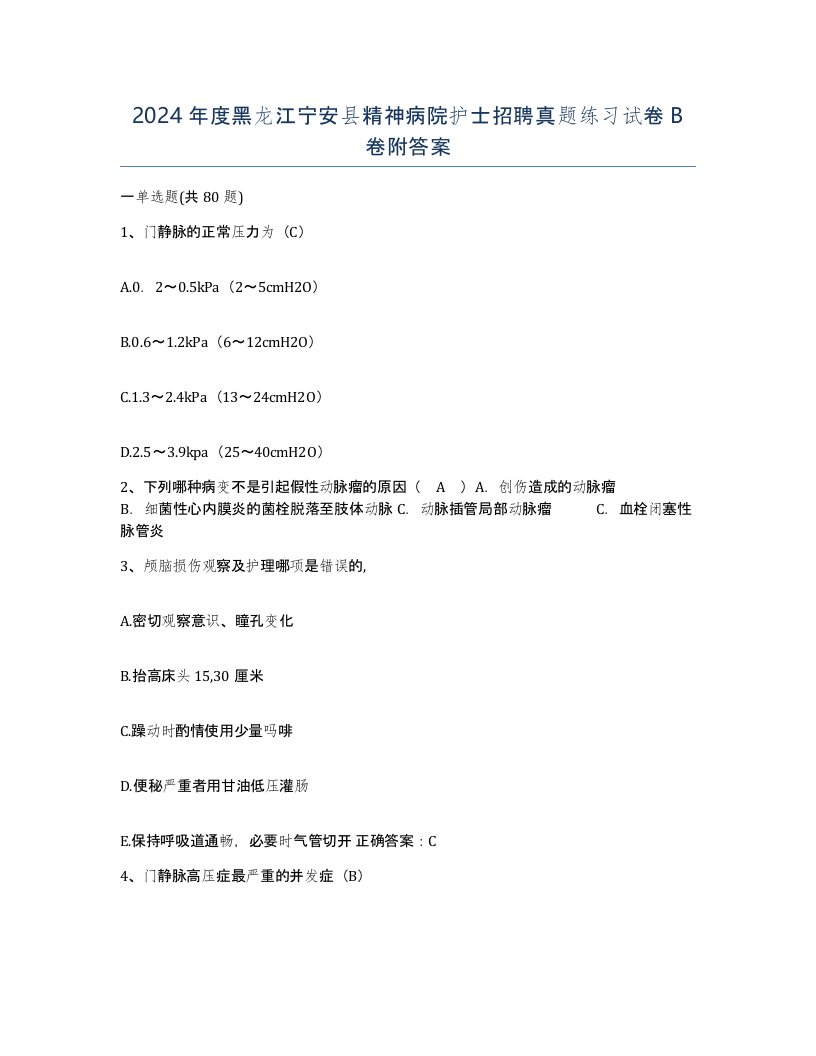 2024 年度黑龙江宁安县精神病院护士招聘真题练习试卷 B 卷附答案

一单选题(共 80 题)

1、门静脉的正常压力为（C）

A.0. 2～0.5kPa（2～5cmH2O）

B.0.6～1.2kPa（6～12cmH2O）

C.1.3～2.4kPa（13～24cmH2O）

D.2.5～3.9kpa（25～40cmH2O）

2、下列哪种病变不是引起假性动脉瘤的原因（ A ）A. 创伤造成的动脉瘤 B. 细菌性心内膜炎的菌栓脱落至肢体动脉 C. 动脉插管局部动脉瘤 C. 血栓闭塞性脉管炎

3、颅脑损伤观察及护理哪项是错误的,

A.密切观察意识、瞳孔变化

B.抬高床头 15,30 厘米

C.躁动时酌情使用少量吗啡

D.便秘严重者用甘油低压灌肠

E.保持呼吸道通畅，必要时气管切开 正确答案：C

4、门静脉高压症最严重的并发症（B）